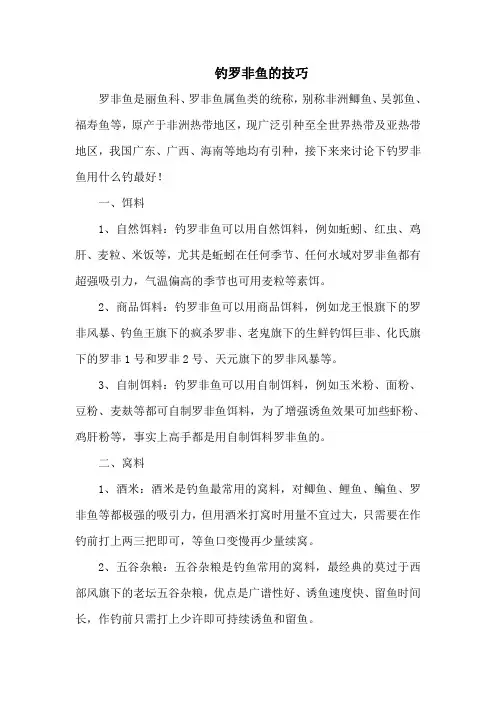 钓罗非鱼的技巧

罗非鱼是丽鱼科、罗非鱼属鱼类的统称，别称非洲鲫鱼、吴郭鱼、福寿鱼等，原产于非洲热带地区，现广泛引种至全世界热带及亚热带地区，我国广东、广西、海南等地均有引种，接下来来讨论下钓罗非鱼用什么钓最好！

一、饵料

1、自然饵料：钓罗非鱼可以用自然饵料，例如蚯蚓、红虫、鸡肝、麦粒、米饭等，尤其是蚯蚓在任何季节、任何水域对罗非鱼都有超强吸引力，气温偏高的季节也可用麦粒等素饵。

2、商品饵料：钓罗非鱼可以用商品饵料，例如龙王恨旗下的罗非风暴、钓鱼王旗下的疯杀罗非、老鬼旗下的生鲜钓饵巨非、化氏旗下的罗非 1 号和罗非 2 号、天元旗下的罗非风暴等。

3、自制饵料：钓罗非鱼可以用自制饵料，例如玉米粉、面粉、豆粉、麦麸等都可自制罗非鱼饵料，为了增强诱鱼效果可加些虾粉、鸡肝粉等，事实上高手都是用自制饵料罗非鱼的。

二、窝料

1、酒米：酒米是钓鱼最常用的窝料，对鲫鱼、鲤鱼、鳊鱼、罗非鱼等都极强的吸引力，但用酒米打窝时用量不宜过大，只需要在作钓前打上两三把即可，等鱼口变慢再少量续窝。

2、五谷杂粮：五谷杂粮是钓鱼常用的窝料，最经典的莫过于西部风旗下的老坛五谷杂粮，优点是广谱性好、诱鱼速度快、留鱼时间长，作钓前只需打上少许即可持续诱鱼和留鱼。